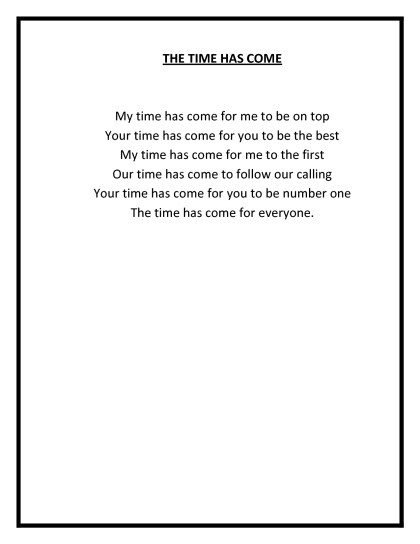 THE TIME HAS COME

My time has come for me to be on top
Your time has come for you to be the best
My time has come for me to the first
Our time has come to follow our calling
Your time has come for you to be number one
The time has come for everyone.